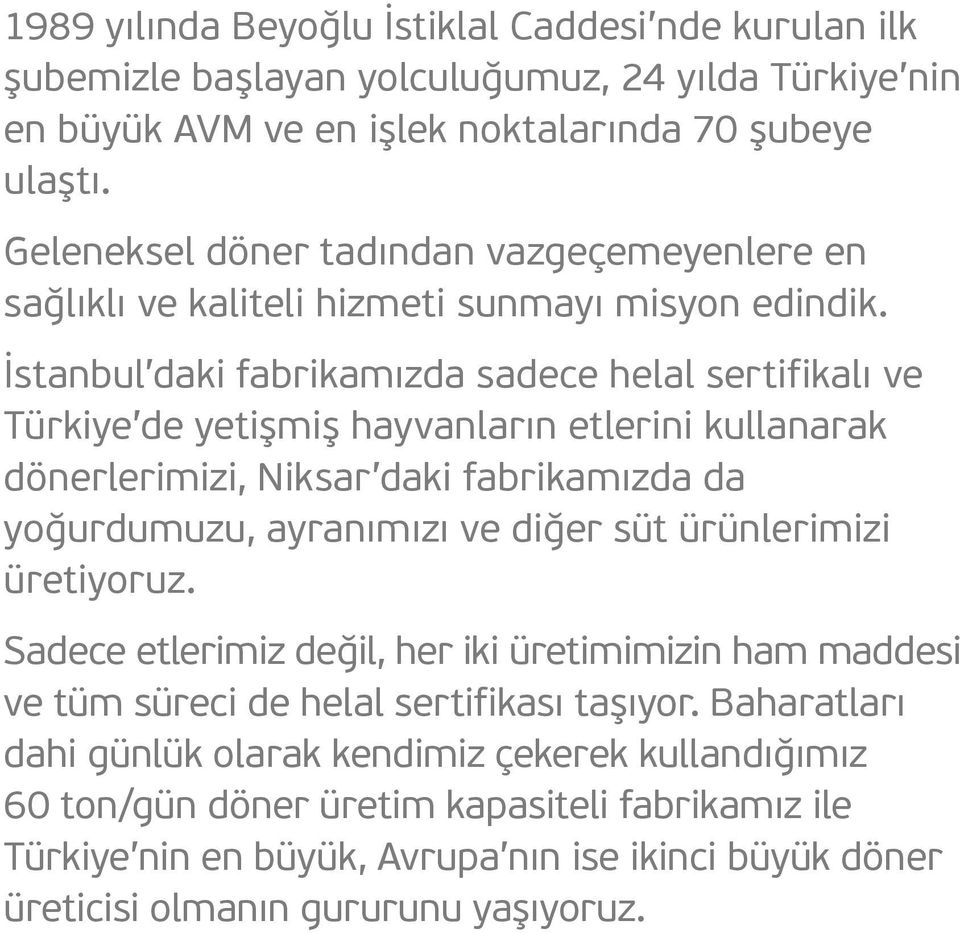 1989 yılında Beyoğlu İstiklal Caddesi'nde kurulan ilk şubemizle başlayan yolculuğumuz, 24 yılda Türkiye'nin en büyük AVM ve en işlek noktalarında 70 şubeye ulaştı.

Geleneksel döner tadından vazgeçemeyenlere en sağlıklı ve kaliteli hizmeti sunmayı misyon edindik.

İstanbul'daki fabrikamızda sadece helal sertifikalı ve Türkiye'de yetişmiş hayvanların etlerini kullanarak dönerlerimizi, Niksar'daki fabrikamızda da yoğurdumuzu, ayranımızı ve diğer süt ürünlerimizi üretiyoruz.

Sadece etlerimiz değil, her iki üretimimizin ham maddesi ve tüm süreci de helal sertifikası taşıyor. Baharatları dahi günlük olarak kendimiz çekerek kullandığımız 60 ton/gün döner üretim kapasiteli fabrikamız ile Türkiye'nin en büyük, Avrupa'nın ise ikinci büyük döner üreticisi olmanın gururunu yaşıyoruz.